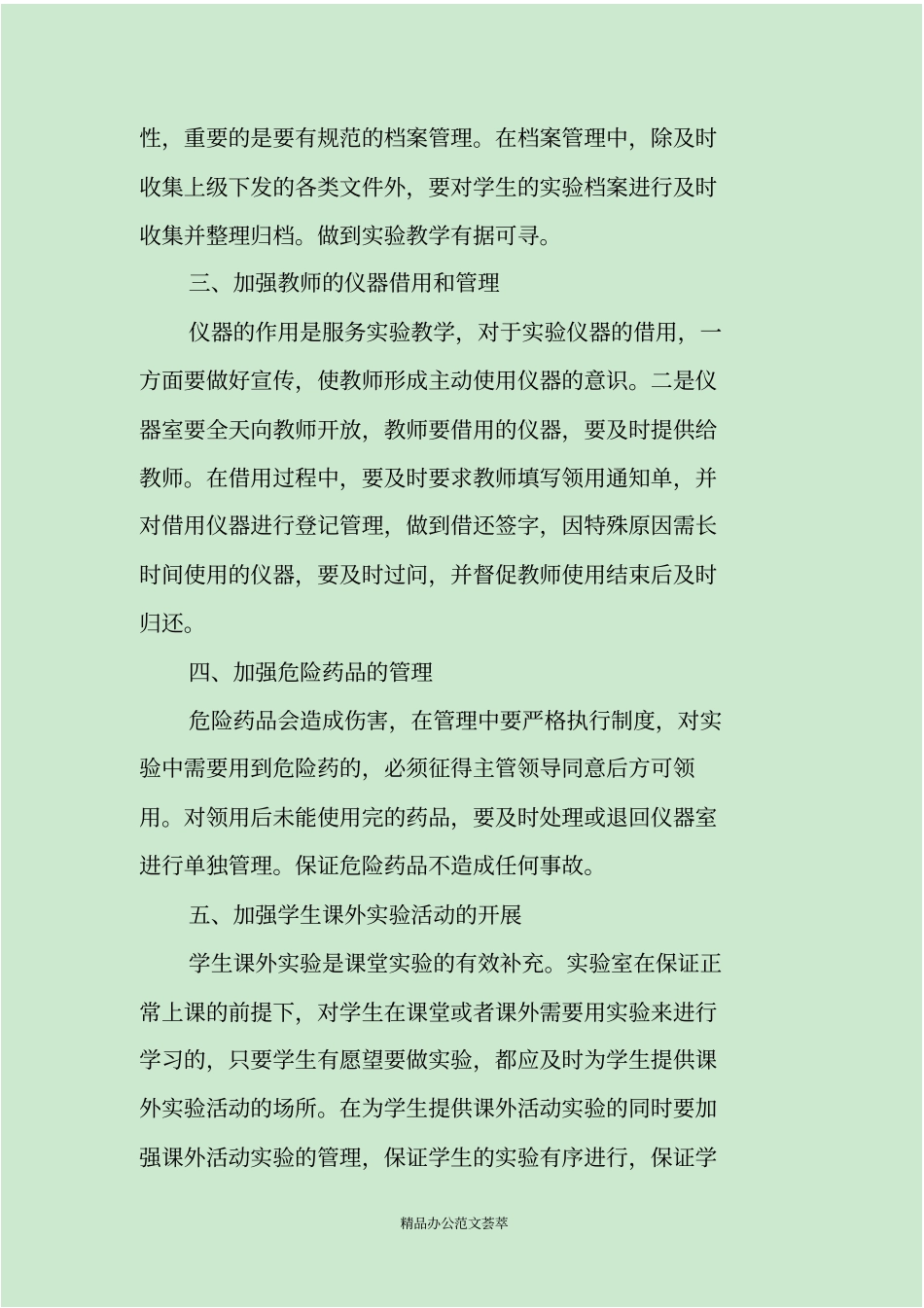 性，重要的是要有规范的档案管理。在档案管理中，除及时收集上级下发的各类文件外，要对学生的实验档案进行及时收集并整理归档。做到实验教学有据可寻。

三、加强教师的仪器借用和管理

仪器的作用是服务实验教学，对于实验仪器的借用，一方面要做好宣传，使教师形成主动使用仪器的意识。二是仪器室要全天向教师开放，教师要借用的仪器，要及时提供给教师。在借用过程中，要及时要求教师填写领用通知单，并对借用仪器进行登记管理，做到借还签字，因特殊原因需长时间使用的仪器，要及时过问，并督促教师使用结束后及时归还。

四、加强危险药品的管理

危险药品会造成伤害，在管理中要严格执行制度，对实验中需要用到危险药的，必须征得主管领导同意后方可领用。对领用后未能使用完的药品，要及时处理或退回仪器室进行单独管理。保证危险药品不造成任何事故。

五、加强学生课外实验活动的开展

学生课外实验是课堂实验的有效补充。实验室在保证正常上课的前提下，对学生在课堂或者课外需要用实验来进行学习的，只要学生有愿望要做实验，都应及时为学生提供课外实验活动的场所。在为学生提供课外活动实验的同时要加强课外活动实验的管理，保证学生的实验有序进行，保证学

精品办公范文荟萃